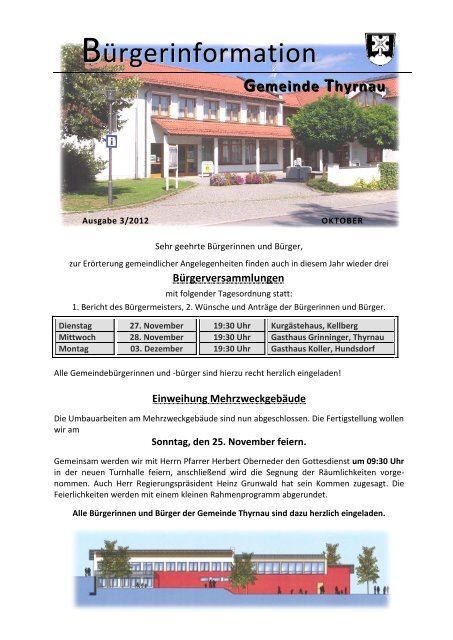 Bürgerinformation

Gemeinde Thyrnau

Ausgabe 3/2012

OKTOBER

Sehr geehrte Bürgerinnen und Bürger,

zur Erörterung gemeindlicher Angelegenheiten finden auch in diesem Jahr wieder drei

Bürgerversammlungen

mit folgender Tagesordnung statt:

1. Bericht des Bürgermeisters, 2. Wünsche und Anträge der Bürgerinnen und Bürger.

| Dienstag | 27. November | 19:30 Uhr | Kurgästehaus, Kellberg |
|---|---|---|---|
| Mittwoch | 28. November | 19:30 Uhr | Gasthaus Grinninger, Thyrnau |
| Montag | 03. Dezember | 19:30 Uhr | Gasthaus Koller, Hundsdorf |

Alle Gemeindebürgerinnen und -bürger sind hierzu recht herzlich eingeladen!

Einweihung Mehrzweckgebäude

Die Umbauarbeiten am Mehrzweckgebäude sind nun abgeschlossen. Die Fertigstellung wollen wir am

Sonntag, den 25. November feiern.

Gemeinsam werden wir mit Herrn Pfarrer Herbert Oberneder den Gottesdienst um 09:30 Uhr in der neuen Turnhalle feiern, anschließend wird die Segnung der Räumlichkeiten vorgenommen. Auch Herr Regierungspräsident Heinz Grunwald hat sein Kommen zugesagt. Die Feierlichkeiten werden mit einem kleinen Rahmenprogramm abgerundet.

Alle Bürgerinnen und Bürger der Gemeinde Thyrnau sind dazu herzlich eingeladen.